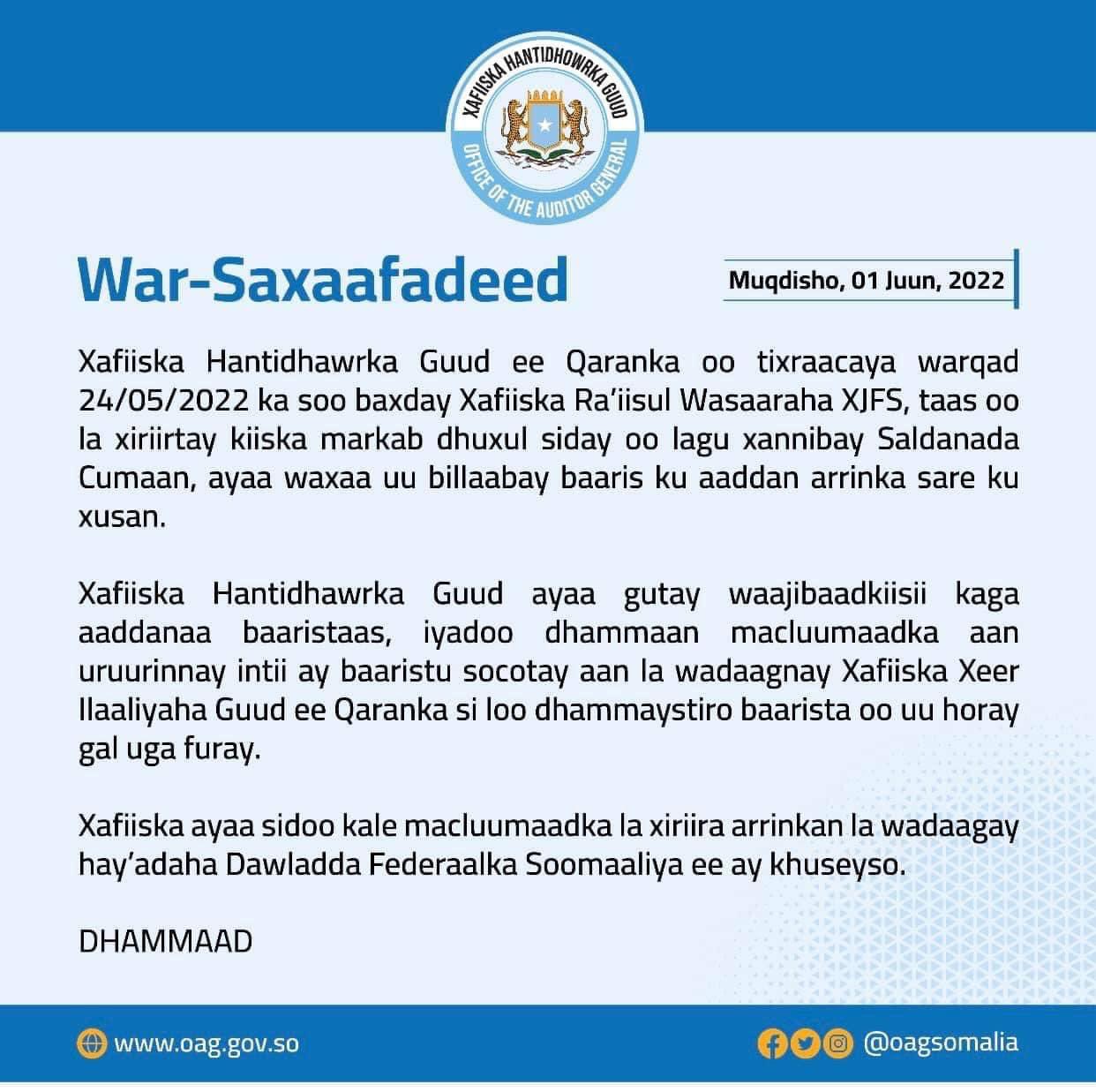 XAFIISKA HANTIDHOWRKA GUUD
OFFICE OF THE AUDITOR GENERAL

War-Saxaafadeed

Muqdisho, 01 Juun, 2022

Xafiiska Hantidhawrka Guud ee Qaranka oo tixraacaya warqad 24/05/2022 ka soo baxday Xafiiska Ra'iisul Wasaaraha XJFS, taas oo la xiriirtay kiiska markab dhuxul siday oo lagu xannibay Saldanada Cumaan, ayaa waxaa uu billaabay baaris ku aaddan arrinka sare ku xusan.

Xafiiska Hantidhawrka Guud ayaa gutay waajibaadkiisii kaga aaddanaa baaristaas, iyadoo dhammaan macluumaadka aan uruurinnay intii ay baaristu socotay aan la wadaagnay Xafiiska Xeer Ilaaliyaha Guud ee Qaranka si loo dhammaystiro baarista oo uu horay gal uga furay.

Xafiiska ayaa sidoo kale macluumaadka la xiriira arrinkan la wadaagay hay'adaha Dawladda Federaalka Soomaaliya ee ay khuseyso.

DHAMMAAD

www.oag.gov.so

@oagsomalia